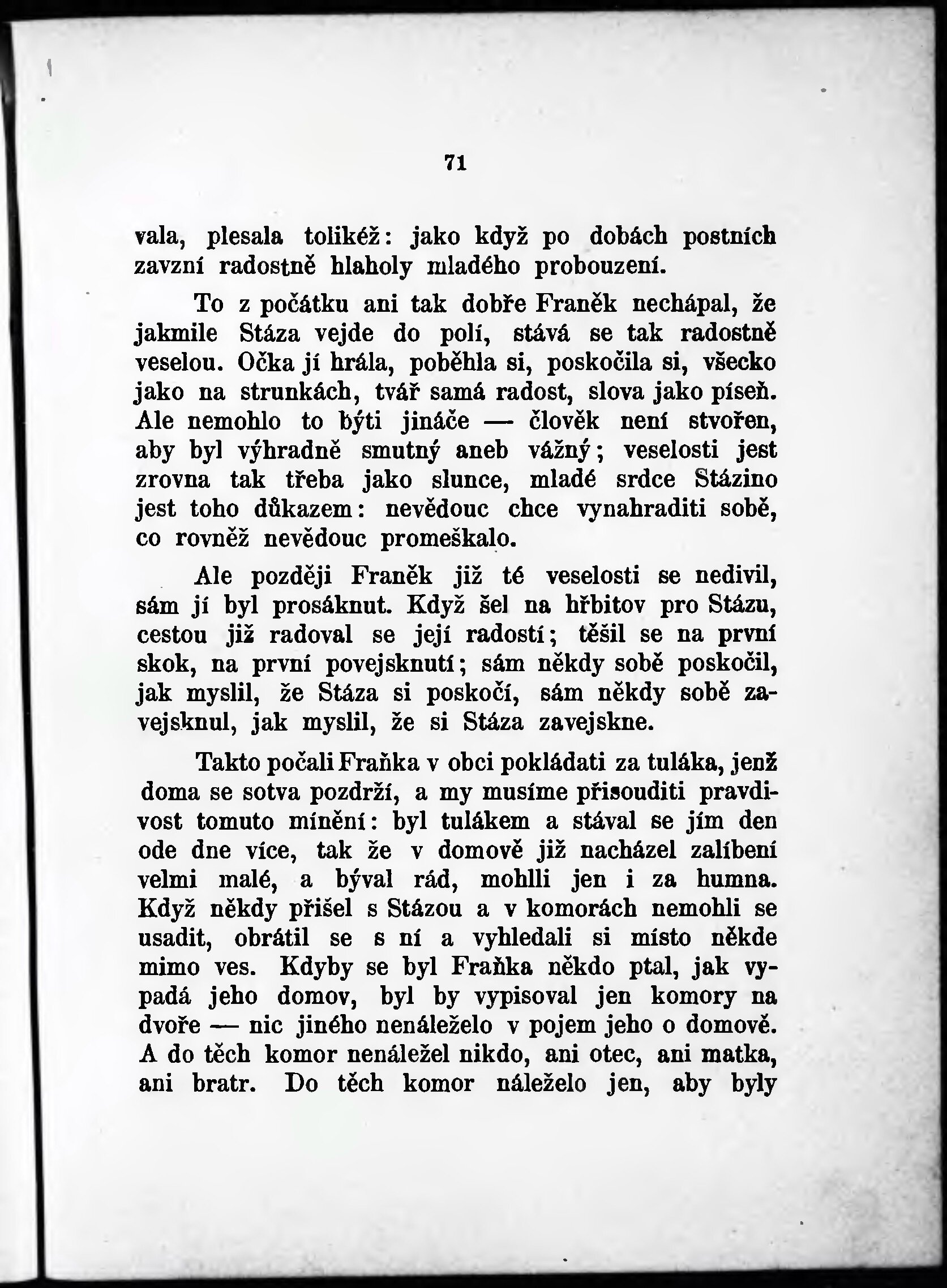 71

vala, plesala tolikéž: jako když po dobách postních zavzní radostně hlaholy mladého probouzení.

To z počátku ani tak dobře Franěk nechápal, že jakmile Stáza vejde do polí, stává se tak radostně veselou. Očka jí hrála, poběhla si, poskočila si, všecko jako na strunkách, tvář samá radost, slova jako píseň. Ale nemohlo to býti jináče — člověk není stvořen, aby byl výhradně smutný aneb vážný; veselosti jest zrovna tak třeba jako slunce, mladé srdce Stázino jest toho důkazem: nevědouc chce vynahraditi sobě, co rovněž nevědouc promeškalo.

Ale později Franěk již té veselosti se nedivil, sám jí byl prosáknut. Když šel na hřbitov pro Stázu, cestou již radoval se její radostí; těšil se na první skok, na první povejsknutí; sám někdy sobě poskočil, jak myslil, že Stáza si poskočí, sám někdy sobě zavejsknul, jak myslil, že si Stáza zavejskne.

Takto počali Fraňka v obci pokládati za tuláka, jenž doma se sotva pozdrží, a my musíme přisouditi pravdivost tomuto mínění: byl tulákem a stával se jím den ode dne více, tak že v domově již nacházel zalíbení velmi malé, a býval rád, mohlli jen i za humna. Když někdy přišel s Stázou a v komorách nemohli se usadit, obrátil se s ní a vyhledali si místo někde mimo ves. Kdyby se byl Fraňka někdo ptal, jak vypadá jeho domov, byl by vypisoval jen komory na dvoře — nic jiného nenáleželo v pojem jeho o domově. A do těch komor nenáležel nikdo, ani otec, ani matka, ani bratr. Do těch komor náleželo jen, aby byly